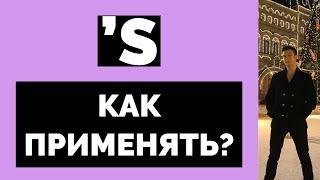 'S

КАК ПРИМЕНЯТЬ?